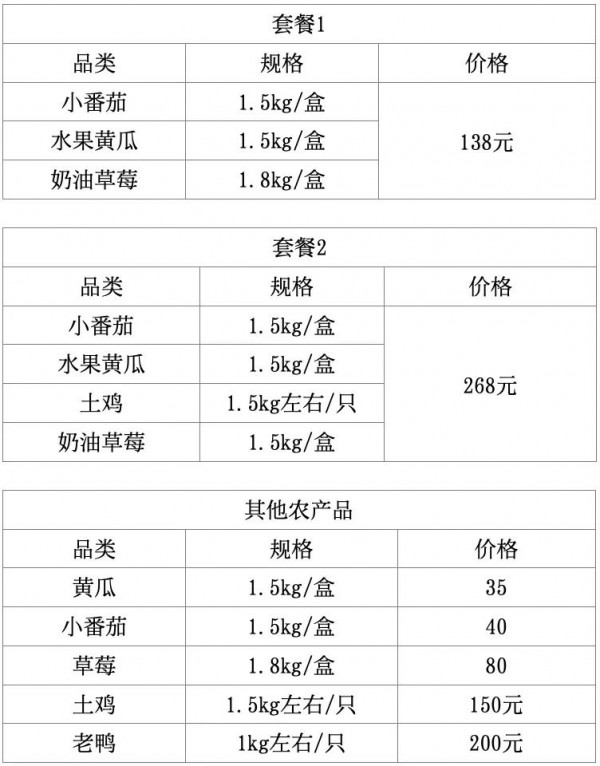 | 套餐1 | | |
|---|---|---|
| 品类 | 规格 | 价格 |
| 小番茄 | 1.5kg/盒 | 138元 |
| 水果黄瓜 | 1.5kg/盒 | |
| 奶油草莓 | 1.8kg/盒 | |

| 套餐2 | | |
|---|---|---|
| 品类 | 规格 | 价格 |
| 小番茄 | 1.5kg/盒 | 268元 |
| 水果黄瓜 | 1.5kg/盒 | |
| 土鸡 | 1.5kg左右/只 | |
| 奶油草莓 | 1.5kg/盒 | |

| 其他农产品 | | |
|---|---|---|
| 品类 | 规格 | 价格 |
| 黄瓜 | 1.5kg/盒 | 35 |
| 小番茄 | 1.5kg/盒 | 40 |
| 草莓 | 1.8kg/盒 | 80 |
| 土鸡 | 1.5kg左右/只 | 150元 |
| 老鸭 | 1kg左右/只 | 200元 |